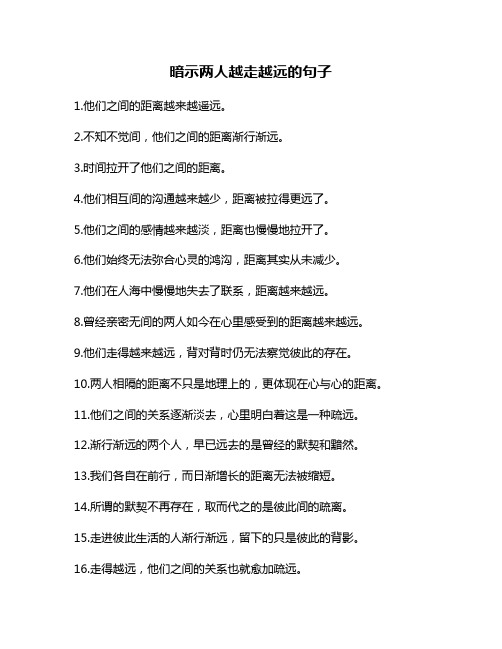 暗示两人越走越远的句子

1.他们之间的距离越来越遥远。

2.不知不觉间，他们之间的距离渐行渐远。

3.时间拉开了他们之间的距离。

4.他们相互间的沟通越来越少，距离被拉得更远了。

5.他们之间的感情越来越淡，距离也慢慢地拉开了。

6.他们始终无法弥合心灵的鸿沟，距离其实从未减少。

7.他们在人海中慢慢地失去了联系，距离越来越远。

8.曾经亲密无间的两人如今在心里感受到的距离越来越远。

9.他们走得越来越远，背对背时仍无法察觉彼此的存在。

10.两人相隔的距离不只是地理上的，更体现在心与心的距离。

11.他们之间的关系逐渐淡去，心里明白着这是一种疏远。

12.渐行渐远的两个人，早已远去的是曾经的默契和黯然。

13.我们各自在前行，而日渐增长的距离无法被缩短。

14.所谓的默契不再存在，取而代之的是彼此间的疏离。

15.走进彼此生活的人渐行渐远，留下的只是彼此的背影。

16.走得越远，他们之间的关系也就愈加疏远。